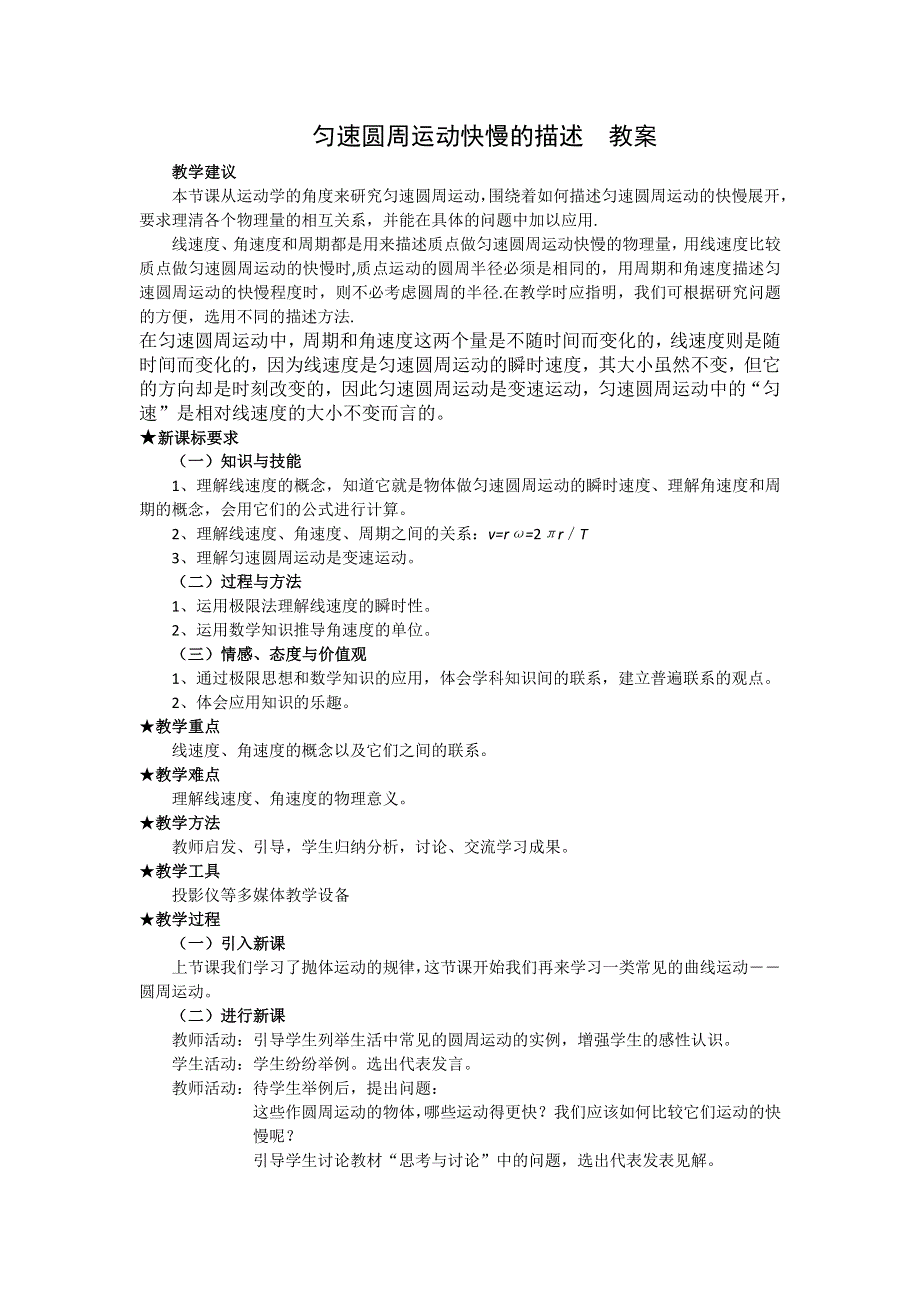 匀速圆周运动快慢的描述　教案

教学建议

本节课从运动学的角度来研究匀速圆周运动,围绕着如何描述匀速圆周运动的快慢展开,要求理清各个物理量的相互关系，并能在具体的问题中加以应用.

线速度、角速度和周期都是用来描述质点做匀速圆周运动快慢的物理量，用线速度比较质点做匀速圆周运动的快慢时,质点运动的圆周半径必须是相同的，用周期和角速度描述匀速圆周运动的快慢程度时，则不必考虑圆周的半径.在教学时应指明，我们可根据研究问题的方便，选用不同的描述方法.

在匀速圆周运动中，周期和角速度这两个量是不随时间而变化的，线速度则是随时间而变化的，因为线速度是匀速圆周运动的瞬时速度，其大小虽然不变，但它的方向却是时刻改变的，因此匀速圆周运动是变速运动，匀速圆周运动中的“匀速”是相对线速度的大小不变而言的。

★新课标要求

（一）知识与技能

1、理解线速度的概念，知道它就是物体做匀速圆周运动的瞬时速度、理解角速度和周期的概念，会用它们的公式进行计算。

2、理解线速度、角速度、周期之间的关系：$v=r\omega=2\pi r/T$

3、理解匀速圆周运动是变速运动。

（二）过程与方法

1、运用极限法理解线速度的瞬时性。

2、运用数学知识推导角速度的单位。

（三）情感、态度与价值观

1、通过极限思想和数学知识的应用，体会学科知识间的联系，建立普遍联系的观点。

2、体会应用知识的乐趣。

★教学重点

线速度、角速度的概念以及它们之间的联系。

★教学难点

理解线速度、角速度的物理意义。

★教学方法

教师启发、引导，学生归纳分析，讨论、交流学习成果。

★教学工具

投影仪等多媒体教学设备

★教学过程

（一）引入新课

上节课我们学习了抛体运动的规律，这节课开始我们再来学习一类常见的曲线运动——圆周运动。

（二）进行新课

教师活动：引导学生列举生活中常见的圆周运动的实例，增强学生的感性认识。

学生活动：学生纷纷举例。选出代表发言。

教师活动：待学生举例后，提出问题：

这些作圆周运动的物体，哪些运动得更快？我们应该如何比较它们运动的快慢呢？

引导学生讨论教材“思考与讨论”中的问题，选出代表发表见解。